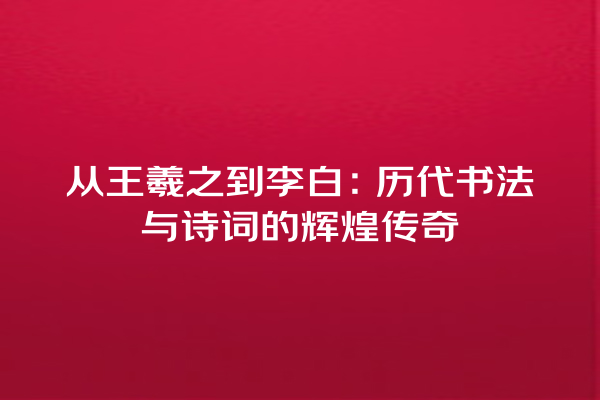 从王羲之到李白：历代书法与诗词的辉煌传奇